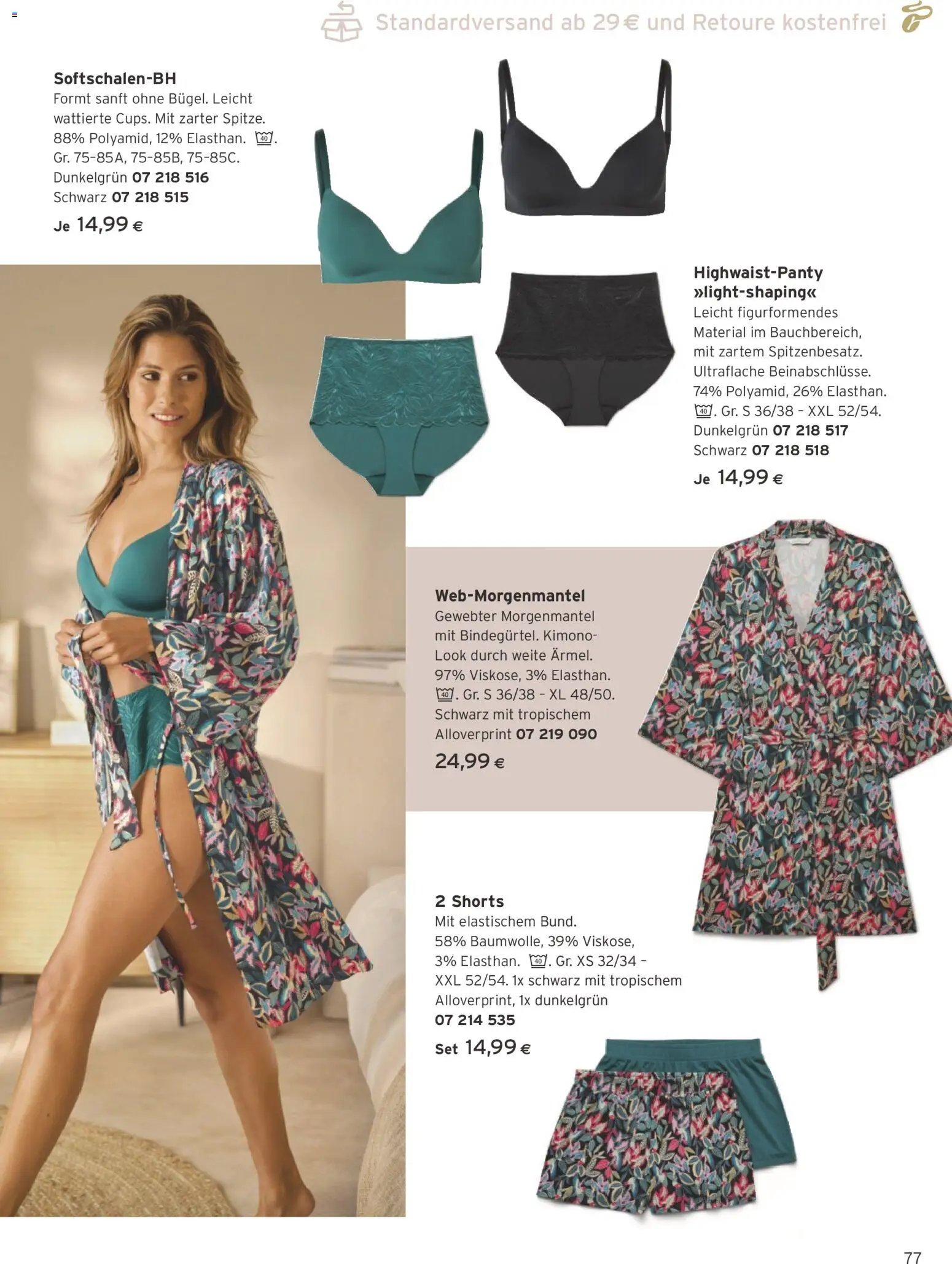 Standardversand ab 29 € und Retoure kostenfrei

Softschalen-BH
Formt sanft ohne Bügel. Leicht wattierte Cups. Mit zarter Spitze. 88% Polyamid, 12% Elasthan. 40. Gr. 75-85A, 75-85B, 75-85C.
Dunkelgrün 07 218 516
Schwarz 07 218 515
Je 14,99 €

Highwaist-Panty »light-shaping«
Leicht figurformendes Material im Bauchbereich, mit zartem Spitzenbesatz. Ultraflache Beinabschlüsse. 74% Polyamid, 26% Elasthan. 40. Gr. S 36/38 - XXL 52/54.
Dunkelgrün 07 218 517
Schwarz 07 218 518
Je 14,99 €

Web-Morgenmantel
Gewebter Morgenmantel mit Bindegürtel. Kimono-Look durch weite Ärmel. 97% Viskose, 3% Elasthan. 40. Gr. S 36/38 - XL 48/50. Schwarz mit tropischem Alloverprint 07 219 090
24,99 €

2 Shorts
Mit elastischem Bund. 58% Baumwolle, 39% Viskose, 3% Elasthan. 40. Gr. XS 32/34 - XXL 52/54. 1x schwarz mit tropischem Alloverprint, 1x dunkelgrün
07 214 535
Set 14,99 €

77